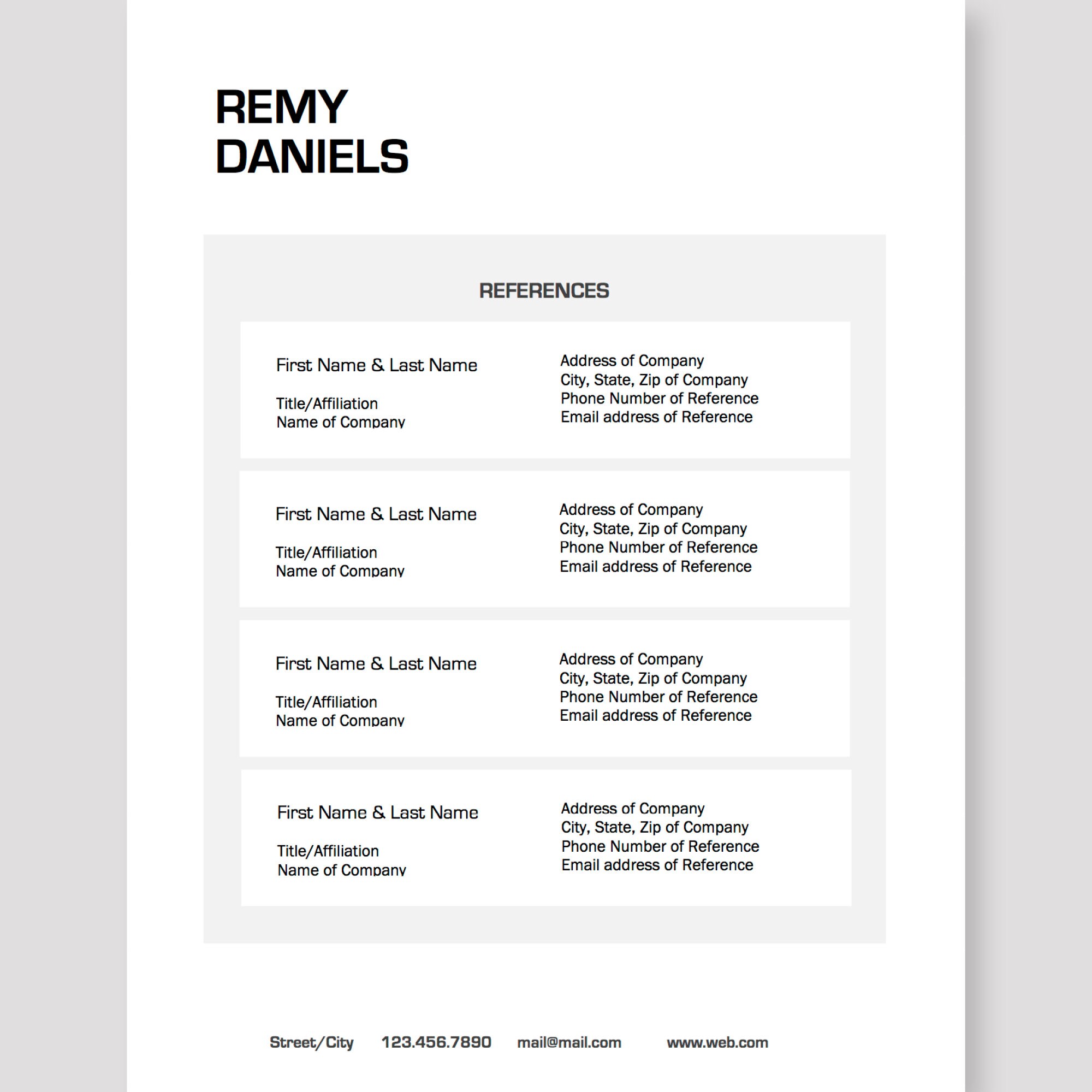 REMY
DANIELS

REFERENCES

First Name & Last Name

Title/Affiliation
Name of Company

Address of Company
City, State, Zip of Company
Phone Number of Reference
Email address of Reference

First Name & Last Name

Title/Affiliation
Name of Company

Address of Company
City, State, Zip of Company
Phone Number of Reference
Email address of Reference

First Name & Last Name

Title/Affiliation
Name of Company

Address of Company
City, State, Zip of Company
Phone Number of Reference
Email address of Reference

First Name & Last Name

Title/Affiliation
Name of Company

Address of Company
City, State, Zip of Company
Phone Number of Reference
Email address of Reference

Street/City 123.456.7890 mail@mail.com www.web.com